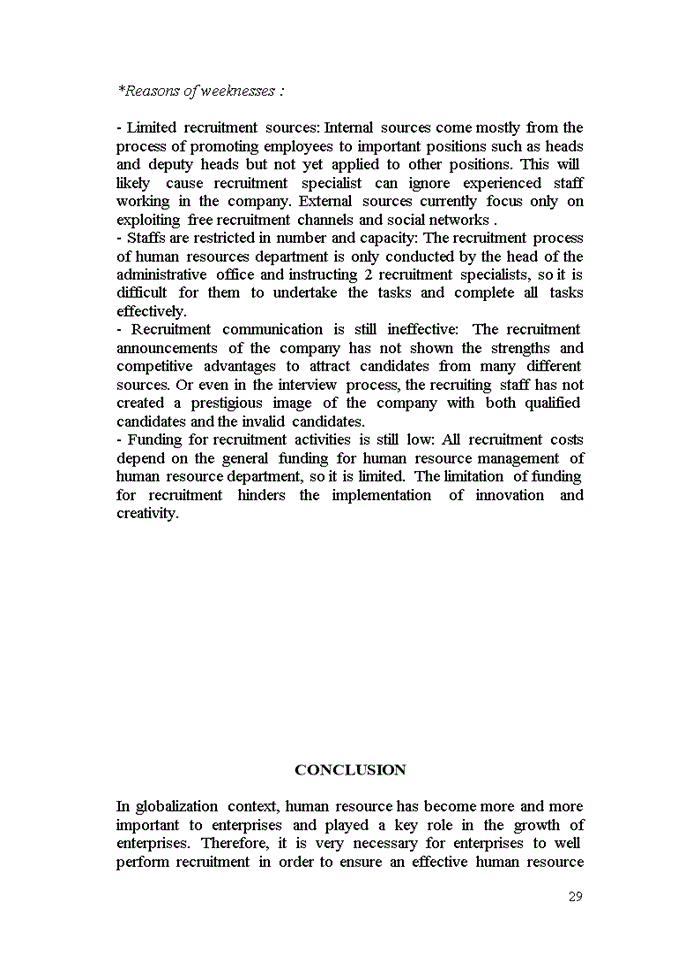 *Reasons of weeknesses :

- Limited recruitment sources: Internal sources come mostly from the process of promoting employees to important positions such as heads and deputy heads but not yet applied to other positions. This will likely cause recruitment specialist can ignore experienced staff working in the company. External sources currently focus only on exploiting free recruitment channels and social networks .
- Staffs are restricted in number and capacity: The recruitment process of human resources department is only conducted by the head of the administrative office and instructing 2 recruitment specialists, so it is difficult for them to undertake the tasks and complete all tasks effectively.
- Recruitment communication is still ineffective: The recruitment announcements of the company has not shown the strengths and competitive advantages to attract candidates from many different sources. Or even in the interview process, the recruiting staff has not created a prestigious image of the company with both qualified candidates and the invalid candidates.
- Funding for recruitment activities is still low: All recruitment costs depend on the general funding for human resource management of human resource department, so it is limited. The limitation of funding for recruitment hinders the implementation of innovation and creativity.

CONCLUSION

In globalization context, human resource has become more and more important to enterprises and played a key role in the growth of enterprises. Therefore, it is very necessary for enterprises to well perform recruitment in order to ensure an effective human resource

29